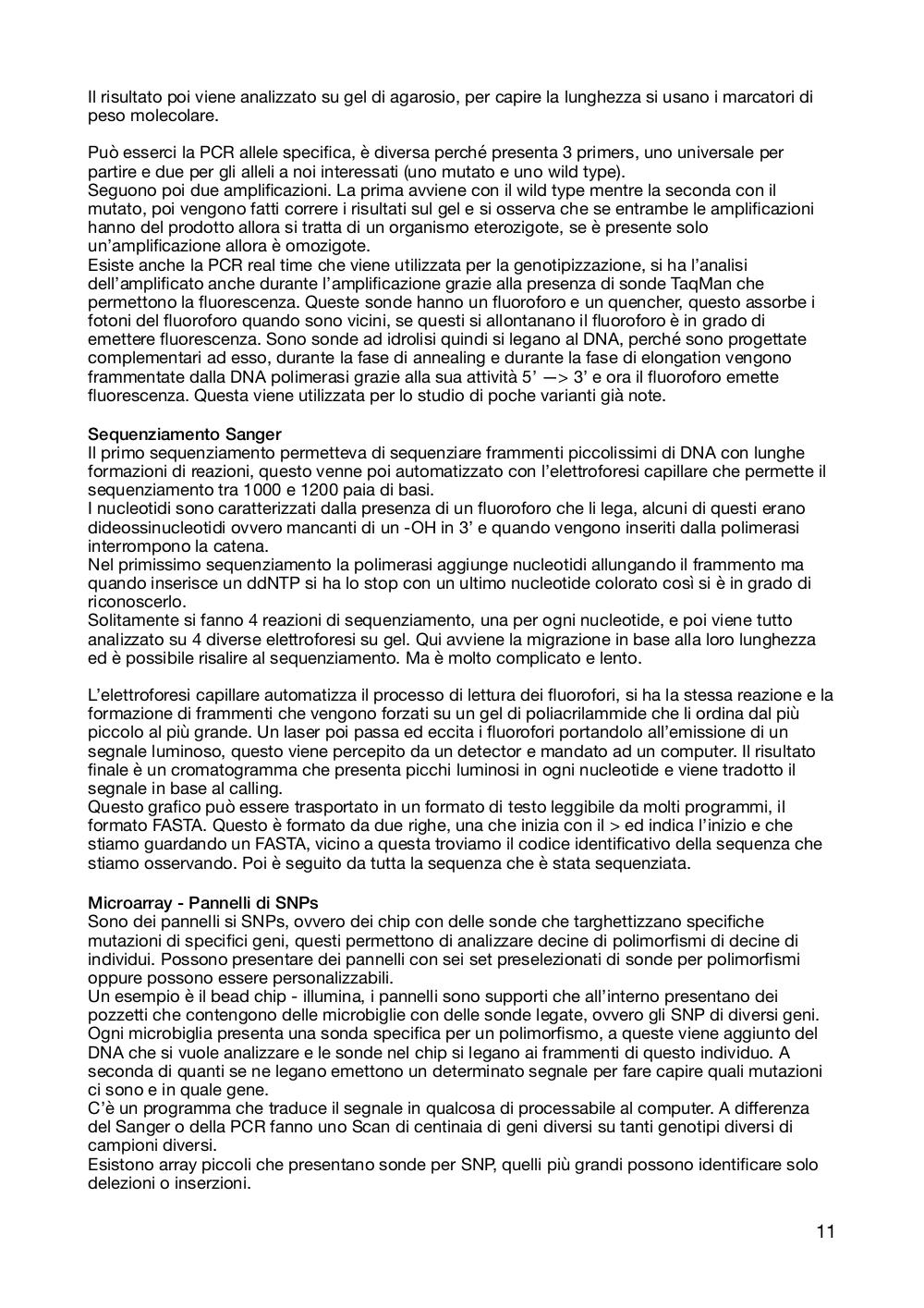 Il risultato poi viene analizzato su gel di agarosio, per capire la lunghezza si usano i marcatori di peso molecolare.

Può esserci la PCR allele specifica, è diversa perché presenta 3 primers, uno universale per partire e due per gli alleli a noi interessati (uno mutato e uno wild type).
Seguono poi due amplificazioni. La prima avviene con il wild type mentre la seconda con il mutato, poi vengono fatti correre i risultati sul gel e si osserva che se entrambe le amplificazioni hanno del prodotto allora si tratta di un organismo eterozigote, se è presente solo un'amplificazione allora è omozigote.
Esiste anche la PCR real time che viene utilizzata per la genotipizzazione, si ha l'analisi dell'amplificato anche durante l'amplificazione grazie alla presenza di sonde TaqMan che permettono la fluorescenza. Queste sonde hanno un fluoroforo e un quencher, questo assorbe i fotoni del fluoroforo quando sono vicini, se questi si allontanano il fluoroforo è in grado di emettere fluorescenza. Sono sonde ad idrolisi quindi si legano al DNA, perché sono progettate complementari ad esso, durante la fase di annealing e durante la fase di elongation vengono frammentate dalla DNA polimerasi grazie alla sua attività 5' —> 3' e ora il fluoroforo emette fluorescenza. Questa viene utilizzata per lo studio di poche varianti già note.

Sequenziamento Sanger
Il primo sequenziamento permetteva di sequenziare frammenti piccolissimi di DNA con lunghe formazioni di reazioni, questo venne poi automatizzato con l'elettroforesi capillare che permette il sequenziamento tra 1000 e 1200 paia di basi.
I nucleotidi sono caratterizzati dalla presenza di un fluoroforo che li lega, alcuni di questi erano dideossinucleotidi ovvero mancanti di un -OH in 3' e quando vengono inseriti dalla polimerasi interrompono la catena.
Nel primissimo sequenziamento la polimerasi aggiunge nucleotidi allungando il frammento ma quando inserisce un ddNTP si ha lo stop con un ultimo nucleotide colorato così si è in grado di riconoscerlo.
Solitamente si fanno 4 reazioni di sequenziamento, una per ogni nucleotide, e poi viene tutto analizzato su 4 diverse elettroforesi su gel. Qui avviene la migrazione in base alla loro lunghezza ed è possibile risalire al sequenziamento. Ma è molto complicato e lento.

L'elettroforesi capillare automatizza il processo di lettura dei fluorofori, si ha la stessa reazione e la formazione di frammenti che vengono forzati su un gel di poliacrilammide che li ordina dal più piccolo al più grande. Un laser poi passa ed eccita i fluorofori portandolo all'emissione di un segnale luminoso, questo viene percepito da un detector e mandato ad un computer. Il risultato finale è un cromatogramma che presenta picchi luminosi in ogni nucleotide e viene tradotto il segnale in base al calling.
Questo grafico può essere trasportato in un formato di testo leggibile da molti programmi, il formato FASTA. Questo è formato da due righe, una che inizia con il > ed indica l'inizio e che stiamo guardando un FASTA, vicino a questa troviamo il codice identificativo della sequenza che stiamo osservando. Poi è seguito da tutta la sequenza che è stata sequenziata.

Microarray - Pannelli di SNPs
Sono dei pannelli si SNPs, ovvero dei chip con delle sonde che targhettizzano specifiche mutazioni di specifici geni, questi permettono di analizzare decine di polimorfismi di decine di individui. Possono presentare dei pannelli con sei set preselezionati di sonde per polimorfismi oppure possono essere personalizzabili.
Un esempio è il bead chip - illumina, i pannelli sono supporti che all'interno presentano dei pozzetti che contengono delle microbiglie con delle sonde legate, ovvero gli SNP di diversi geni.
Ogni microbiglia presenta una sonda specifica per un polimorfismo, a queste viene aggiunto del DNA che si vuole analizzare e le sonde nel chip si legano ai frammenti di questo individuo. A seconda di quanti se ne legano emettono un determinato segnale per fare capire quali mutazioni ci sono e in quale gene.
C'è un programma che traduce il segnale in qualcosa di processabile al computer. A differenza del Sanger o della PCR fanno uno Scan di centinaia di geni diversi su tanti genotipi diversi di campioni diversi.
Esistono array piccoli che presentano sonde per SNP, quelli più grandi possono identificare solo delezioni o inserzioni.

11